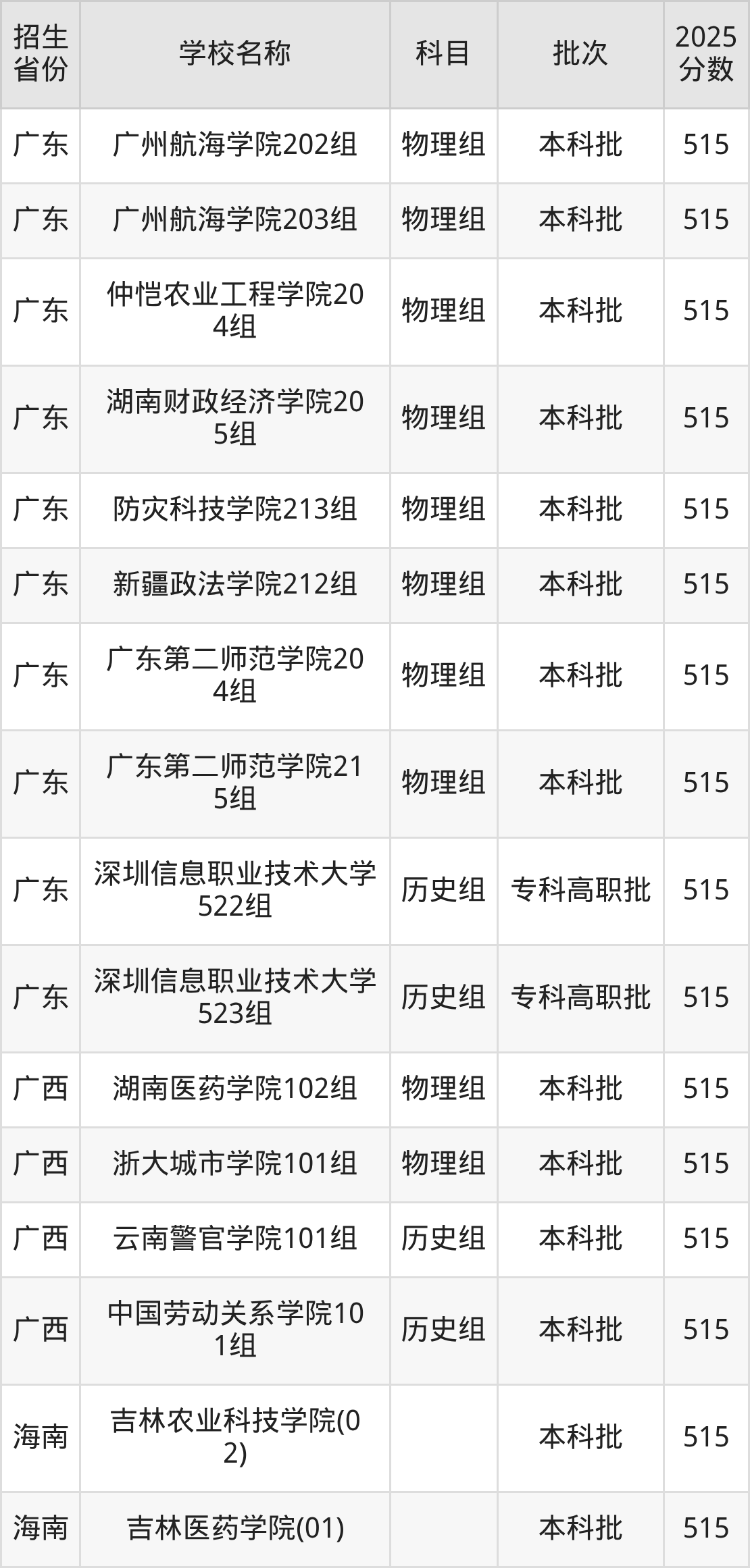 | 招生省份 | 学校名称 | 科目 | 批次 | 2025分数 |
|---|---|---|---|---|
| 广东 | 广州航海学院202组 | 物理组 | 本科批 | 515 |
| 广东 | 广州航海学院203组 | 物理组 | 本科批 | 515 |
| 广东 | 仲恺农业工程学院204组 | 物理组 | 本科批 | 515 |
| 广东 | 湖南财政经济学院205组 | 物理组 | 本科批 | 515 |
| 广东 | 防灾科技学院213组 | 物理组 | 本科批 | 515 |
| 广东 | 新疆政法学院212组 | 物理组 | 本科批 | 515 |
| 广东 | 广东第二师范学院204组 | 物理组 | 本科批 | 515 |
| 广东 | 广东第二师范学院215组 | 物理组 | 本科批 | 515 |
| 广东 | 深圳信息职业技术大学522组 | 历史组 | 专科高职批 | 515 |
| 广东 | 深圳信息职业技术大学523组 | 历史组 | 专科高职批 | 515 |
| 广西 | 湖南医药学院102组 | 物理组 | 本科批 | 515 |
| 广西 | 浙大城市学院101组 | 物理组 | 本科批 | 515 |
| 广西 | 云南警官学院101组 | 历史组 | 本科批 | 515 |
| 广西 | 中国劳动关系学院101组 | 历史组 | 本科批 | 515 |
| 海南 | 吉林农业科技学院(02) |  | 本科批 | 515 |
| 海南 | 吉林医药学院(01) |  | 本科批 | 515 |